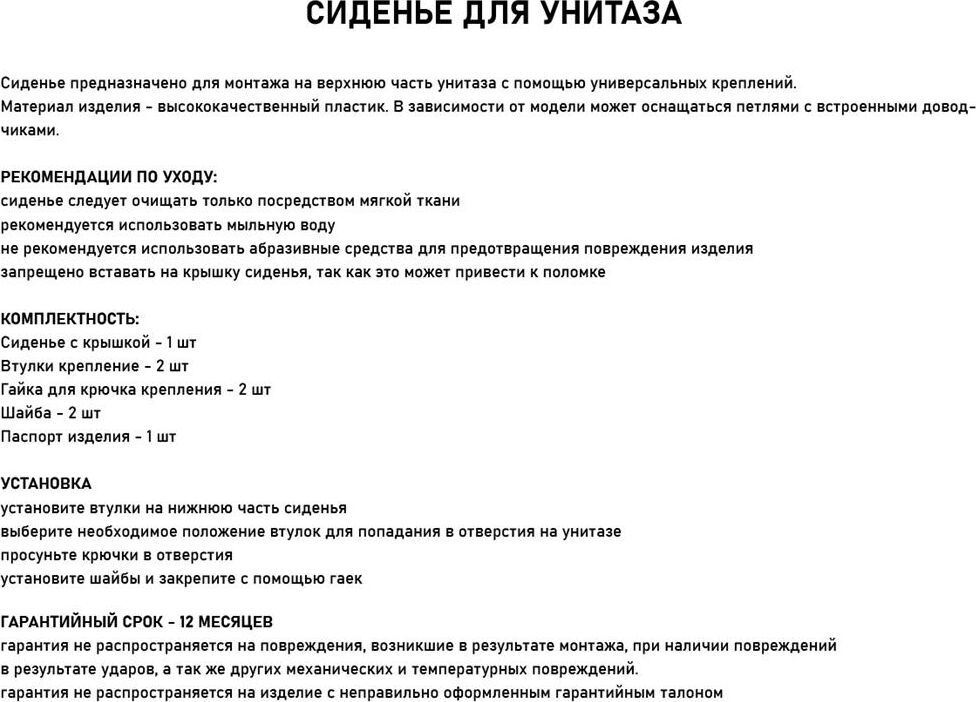 СИДЕНЬЕ ДЛЯ УНИТАЗА

Сиденье предназначено для монтажа на верхнюю часть унитаза с помощью универсальных креплений. Материал изделия - высококачественный пластик. В зависимости от модели может оснащаться петлями с встроенными доводчиками.

РЕКОМЕНДАЦИИ ПО УХОДУ:
сиденье следует очищать только посредством мягкой ткани
рекомендуется использовать мыльную воду
не рекомендуется использовать абразивные средства для предотвращения повреждения изделия
запрещено вставать на крышку сиденья, так как это может привести к поломке

КОМПЛЕКТНОСТЬ:
Сиденье с крышкой - 1 шт
Втулки крепление - 2 шт
Гайка для крючка крепления - 2 шт
Шайба - 2 шт
Паспорт изделия - 1 шт

УСТАНОВКА
установите втулки на нижнюю часть сиденья
выберите необходимое положение втулок для попадания в отверстия на унитазе
просуньте крючки в отверстия
установите шайбы и закрепите с помощью гаек

ГАРАНТИЙНЫЙ СРОК - 12 МЕСЯЦЕВ
гарантия не распространяется на повреждения, возникшие в результате монтажа, при наличии повреждений в результате ударов, а так же других механических и температурных повреждений.
гарантия не распространяется на изделие с неправильно оформленным гарантийным талоном